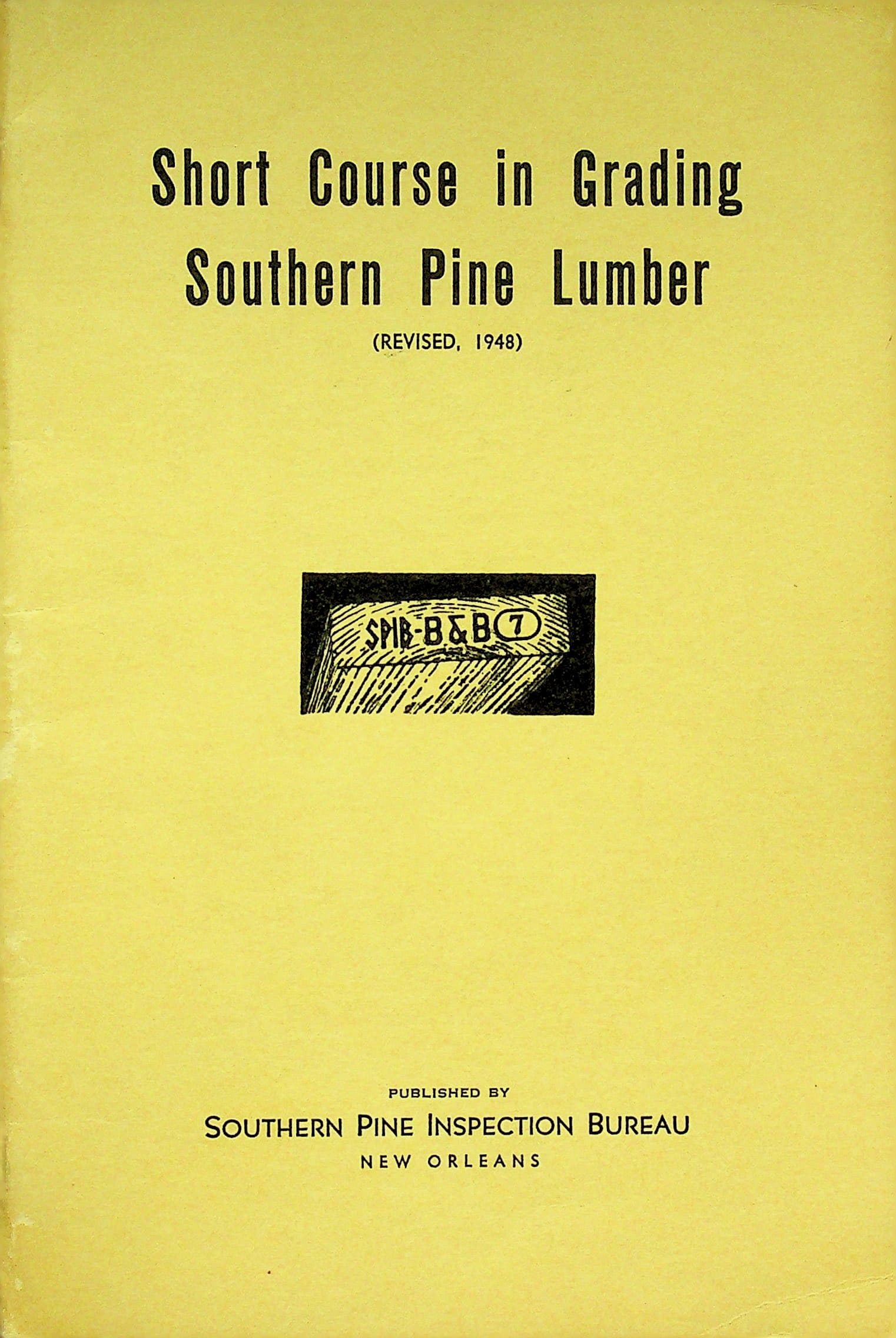 Short Course in Grading Southern Pine Lumber

(REVISED, 1948)

SPIB-B&B 7

PUBLISHED BY

SOUTHERN PINE INSPECTION BUREAU

NEW ORLEANS